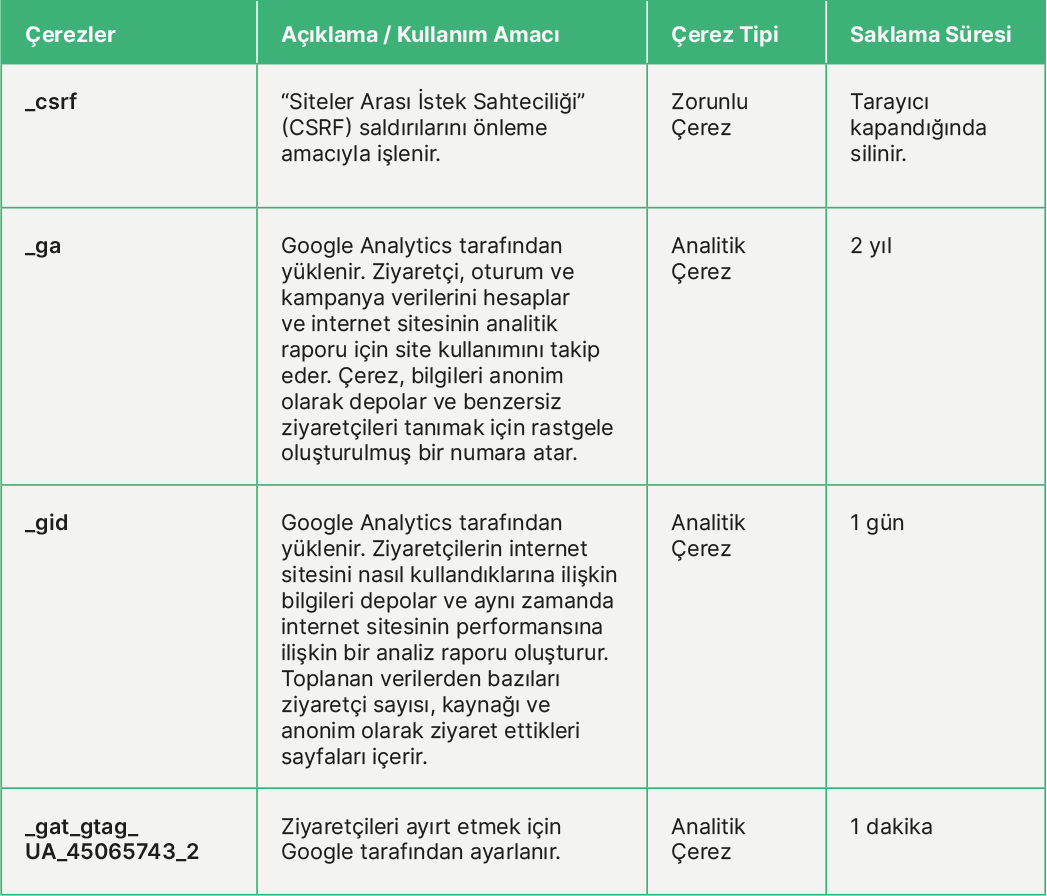 | Çerezler | Açıklama / Kullanım Amacı | Çerez Tipi | Saklama Süresi |
|---|---|---|---|
| _csrf | "Siteler Arası İstek Sahteciliği" (CSRF) saldırılarını önleme amacıyla işlenir. | Zorunlu Çerez | Tarayıcı kapandığında silinir. |
| _ga | Google Analytics tarafından yüklenir. Ziyaretçi, oturum ve kampanya verilerini hesaplar ve internet sitesinin analitik raporu için site kullanımını takip eder. Çerez, bilgileri anonim olarak depolar ve benzersiz ziyaretçileri tanımak için rastgele oluşturulmuş bir numara atar. | Analitik Çerez | 2 yıl |
| _gid | Google Analytics tarafından yüklenir. Ziyaretçilerin internet sitesini nasıl kullandıklarına ilişkin bilgileri depolar ve aynı zamanda internet sitesinin performansına ilişkin bir analiz raporu oluşturur. Toplanan verilerden bazıları ziyaretçi sayısı, kaynağı ve anonim olarak ziyaret ettikleri sayfaları içerir. | Analitik Çerez | 1 gün |
| _gat_gtag_ UA_45065743_2 | Ziyaretçileri ayırt etmek için Google tarafından ayarlanır. | Analitik Çerez | 1 dakika |